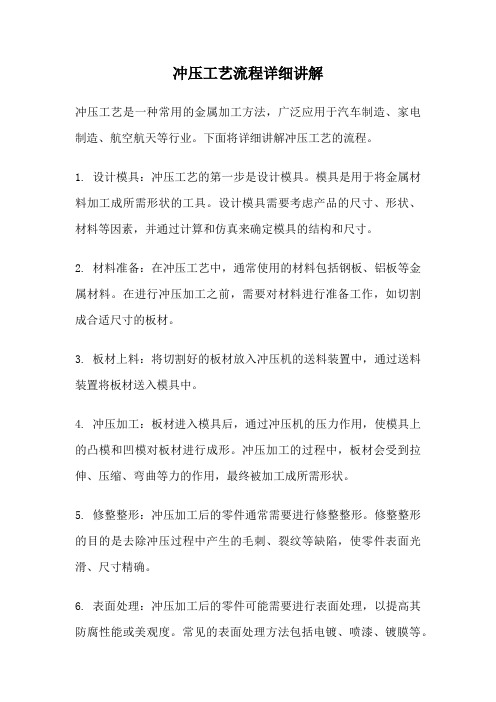 冲压工艺流程详细讲解

冲压工艺是一种常用的金属加工方法，广泛应用于汽车制造、家电制造、航空航天等行业。下面将详细讲解冲压工艺的流程。

1. 设计模具：冲压工艺的第一步是设计模具。模具是用于将金属材料加工成所需形状的工具。设计模具需要考虑产品的尺寸、形状、材料等因素，并通过计算和仿真来确定模具的结构和尺寸。

2. 材料准备：在冲压工艺中，通常使用的材料包括钢板、铝板等金属材料。在进行冲压加工之前，需要对材料进行准备工作，如切割成合适尺寸的板材。

3. 板材上料：将切割好的板材放入冲压机的送料装置中，通过送料装置将板材送入模具中。

4. 冲压加工：板材进入模具后，通过冲压机的压力作用，使模具上的凸模和凹模对板材进行成形。冲压加工的过程中，板材会受到拉伸、压缩、弯曲等力的作用，最终被加工成所需形状。

5. 修整整形：冲压加工后的零件通常需要进行修整整形。修整整形的目的是去除冲压过程中产生的毛刺、裂纹等缺陷，使零件表面光滑、尺寸精确。

6. 表面处理：冲压加工后的零件可能需要进行表面处理，以提高其防腐性能或美观度。常见的表面处理方法包括电镀、喷漆、镀膜等。